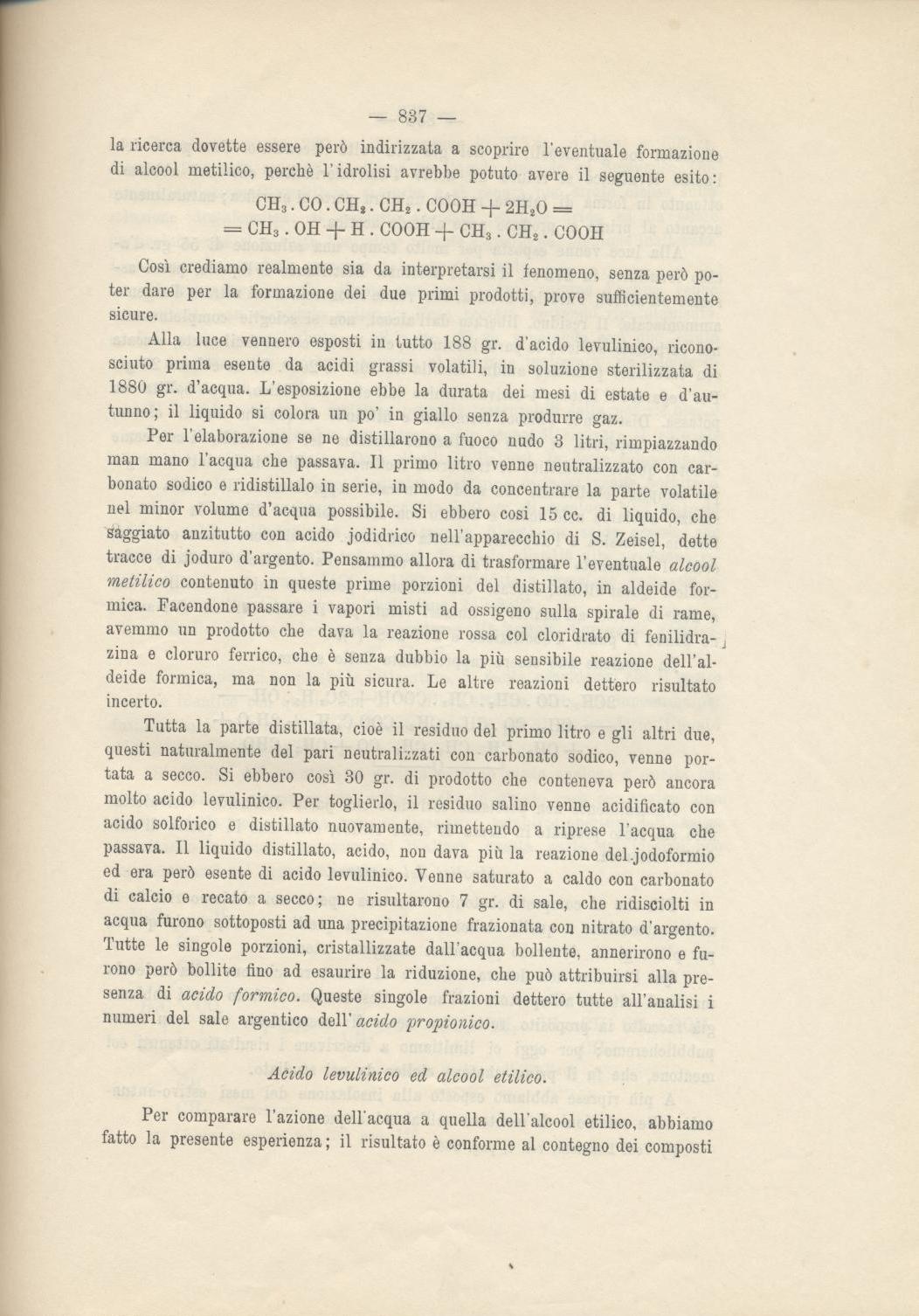 — 837 —

la ricerca dovette essere però indirizzata a scoprire l'eventuale formazione di alcool metilico, perchè l'idrolisi avrebbe potuto avere il seguente esito:

$CH_3 . CO . CH_2 . CH_2 . COOH + 2H_2O =$
$= CH_3 . OH + H . COOH + CH_3 . CH_2 . COOH$

Così crediamo realmente sia da interpretarsi il fenomeno, senza però poter dare per la formazione dei due primi prodotti, prove sufficientemente sicure.

Alla luce vennero esposti in tutto 188 gr. d'acido levulinico, riconosciuto prima esente da acidi grassi volatili, in soluzione sterilizzata di 1880 gr. d'acqua. L'esposizione ebbe la durata dei mesi di estate e d'autunno; il liquido si colora un po' in giallo senza produrre gaz.

Per l'elaborazione se ne distillarono a fuoco nudo 3 litri, rimpiazzando man mano l'acqua che passava. Il primo litro venne neutralizzato con carbonato sodico e ridistillalo in serie, in modo da concentrare la parte volatile nel minor volume d'acqua possibile. Si ebbero così 15 cc. di liquido, che saggiato anzitutto con acido jodidrico nell'apparecchio di S. Zeisel, dette tracce di joduro d'argento. Pensammo allora di trasformare l'eventuale alcool metilico contenuto in queste prime porzioni del distillato, in aldeide formica. Facendone passare i vapori misti ad ossigeno sulla spirale di rame, avemmo un prodotto che dava la reazione rossa col cloridrato di fenilidrazina e cloruro ferrico, che è senza dubbio la più sensibile reazione dell'aldeide formica, ma non la più sicura. Le altre reazioni dettero risultato incerto.

Tutta la parte distillata, cioè il residuo del primo litro e gli altri due, questi naturalmente del pari neutralizzati con carbonato sodico, venne portata a secco. Si ebbero così 30 gr. di prodotto che conteneva però ancora molto acido levulinico. Per toglierlo, il residuo salino venne acidificato con acido solforico e distillato nuovamente, rimettendo a riprese l'acqua che passava. Il liquido distillato, acido, non dava più la reazione del jodoformio ed era però esente di acido levulinico. Venne saturato a caldo con carbonato di calcio e recato a secco; ne risultarono 7 gr. di sale, che ridisciolti in acqua furono sottoposti ad una precipitazione frazionata con nitrato d'argento. Tutte le singole porzioni, cristallizzate dall'acqua bollente, annerirono e furono però bollite fino ad esaurire la riduzione, che può attribuirsi alla presenza di acido formico. Queste singole frazioni dettero tutte all'analisi i numeri del sale argentico dell'acido propionico.

Acido levulinico ed alcool etilico.

Per comparare l'azione dell'acqua a quella dell'alcool etilico, abbiamo fatto la presente esperienza; il risultato è conforme al contegno dei composti